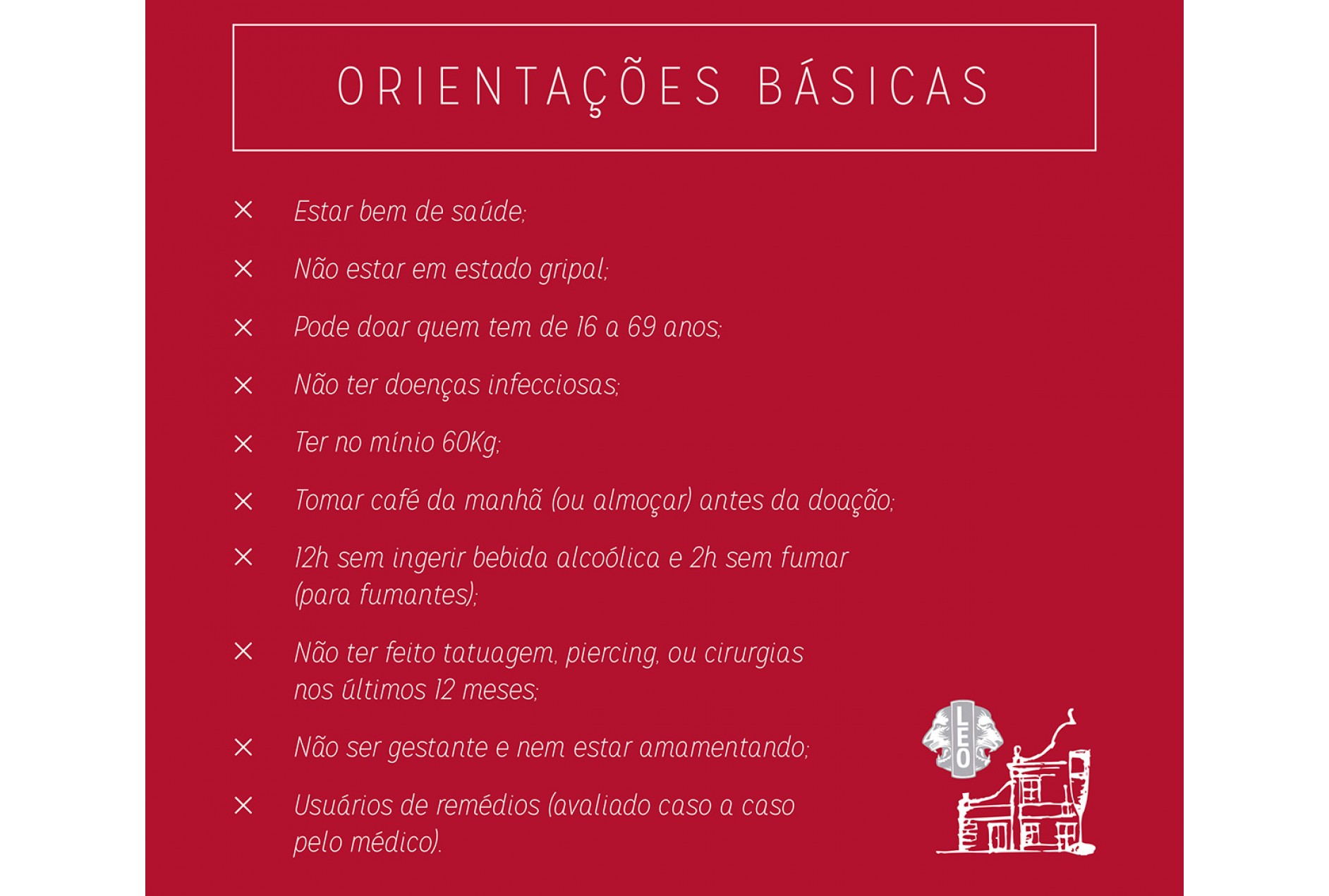 ORIENTAÇÕES BÁSICAS

× Estar bem de saúde;

× Não estar em estado gripal;

× Pode doar quem tem de 16 a 69 anos;

× Não ter doenças infecciosas;

× Ter no mínio 60Kg;

× Tomar café da manhã (ou almoçar) antes da doação;

× 12h sem ingerir bebida alcoólica e 2h sem fumar (para fumantes);

× Não ter feito tatuagem, piercing, ou cirurgias nos últimos 12 meses;

× Não ser gestante e nem estar amamentando;

× Usuários de remédios (avaliado caso a caso pelo médico).

LEO